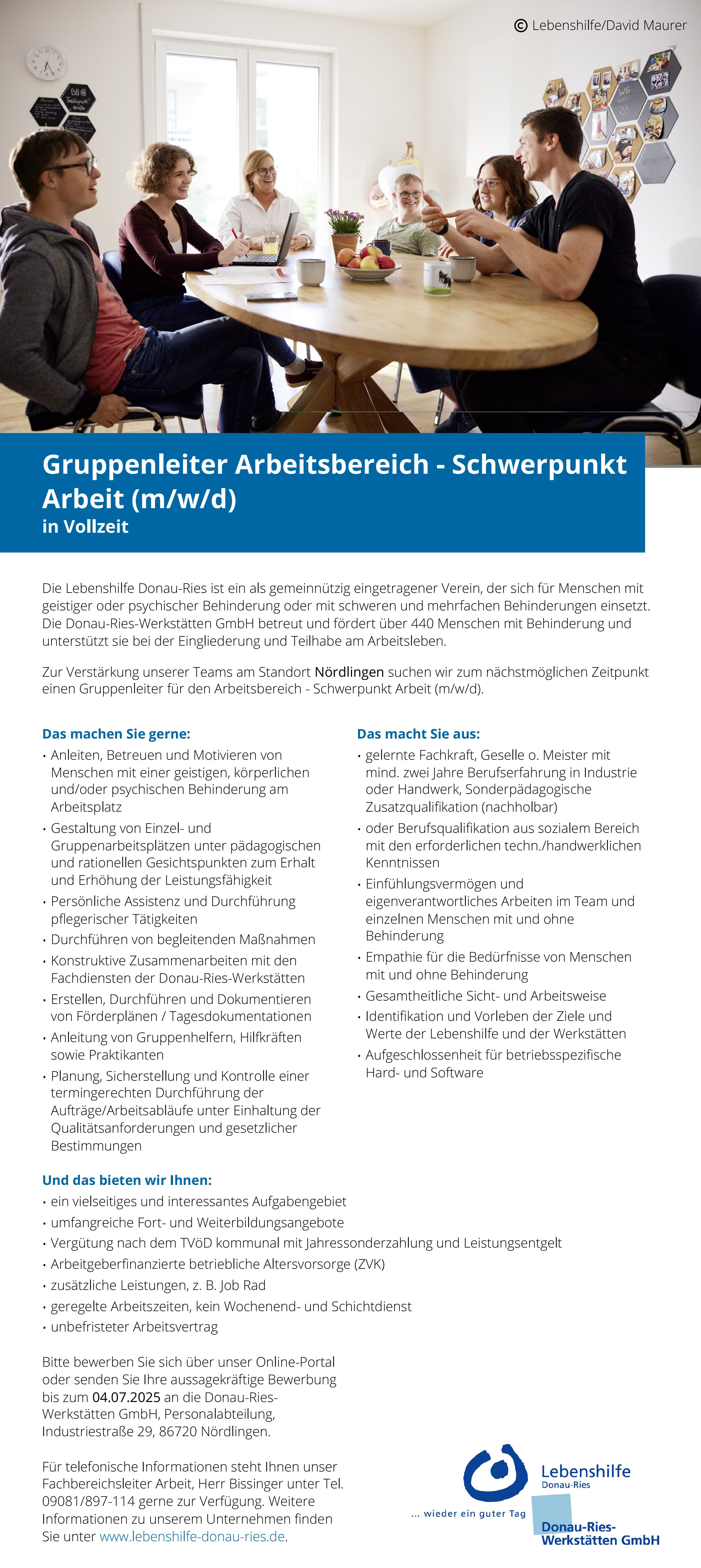 © Lebenshilfe/David Maurer

Gruppenleiter Arbeitsbereich - Schwerpunkt Arbeit (m/w/d)
in Vollzeit

Die Lebenshilfe Donau-Ries ist ein als gemeinnützig eingetragener Verein, der sich für Menschen mit geistiger oder psychischer Behinderung oder mit schweren und mehrfachen Behinderungen einsetzt. Die Donau-Ries-Werkstätten GmbH betreut und fördert über 440 Menschen mit Behinderung und unterstützt sie bei der Eingliederung und Teilhabe am Arbeitsleben.

Zur Verstärkung unserer Teams am Standort Nördlingen suchen wir zum nächstmöglichen Zeitpunkt einen Gruppenleiter für den Arbeitsbereich - Schwerpunkt Arbeit (m/w/d).

Das machen Sie gerne:
• Anleiten, Betreuen und Motivieren von Menschen mit einer geistigen, körperlichen und/oder psychischen Behinderung am Arbeitsplatz
• Gestaltung von Einzel- und Gruppenarbeitsplätzen unter pädagogischen und rationellen Gesichtspunkten zum Erhalt und Erhöhung der Leistungsfähigkeit
• Persönliche Assistenz und Durchführung pflegerischer Tätigkeiten
• Durchführen von begleitenden Maßnahmen
• Konstruktive Zusammenarbeiten mit den Fachdiensten der Donau-Ries-Werkstätten
• Erstellen, Durchführen und Dokumentieren von Förderplänen / Tagesdokumentationen
• Anleitung von Gruppenhelfern, Hilfkräften sowie Praktikanten
• Planung, Sicherstellung und Kontrolle einer termingerechten Durchführung der Aufträge/Arbeitsabläufe unter Einhaltung der Qualitätsanforderungen und gesetzlicher Bestimmungen

Das macht Sie aus:
• gelernte Fachkraft, Geselle o. Meister mit mind. zwei Jahre Berufserfahrung in Industrie oder Handwerk, Sonderpädagogische Zusatzqualifikation (nachholbar)
• oder Berufsqualifikation aus sozialem Bereich mit den erforderlichen techn./handwerklichen Kenntnissen
• Einfühlungsvermögen und eigenverantwortliches Arbeiten im Team und einzelnen Menschen mit und ohne Behinderung
• Empathie für die Bedürfnisse von Menschen mit und ohne Behinderung
• Gesamtheitliche Sicht- und Arbeitsweise
• Identifikation und Vorleben der Ziele und Werte der Lebenshilfe und der Werkstätten
• Aufgeschlossenheit für betriebsspezifische Hard- und Software

Und das bieten wir Ihnen:
• ein vielseitiges und interessantes Aufgabengebiet
• umfangreiche Fort- und Weiterbildungsangebote
• Vergütung nach dem TVöD kommunal mit Jahressonderzahlung und Leistungsentgelt
• Arbeitgeberfinanzierte betriebliche Altersvorsorge (ZVK)
• zusätzliche Leistungen, z. B. Job Rad
• geregelte Arbeitszeiten, kein Wochenend- und Schichtdienst
• unbefristeter Arbeitsvertrag

Bitte bewerben Sie sich über unser Online-Portal oder senden Sie Ihre aussagekräftige Bewerbung bis zum 04.07.2025 an die Donau-Ries-Werkstätten GmbH, Personalabteilung, Industriestraße 29, 86720 Nördlingen.

Für telefonische Informationen steht Ihnen unser Fachbereichsleiter Arbeit, Herr Bissinger unter Tel. 09081/897-114 gerne zur Verfügung. Weitere Informationen zu unserem Unternehmen finden Sie unter www.lebenshilfe-donau-ries.de.

Lebenshilfe
Donau-Ries
... wieder ein guter Tag
Donau-Ries-Werkstätten GmbH